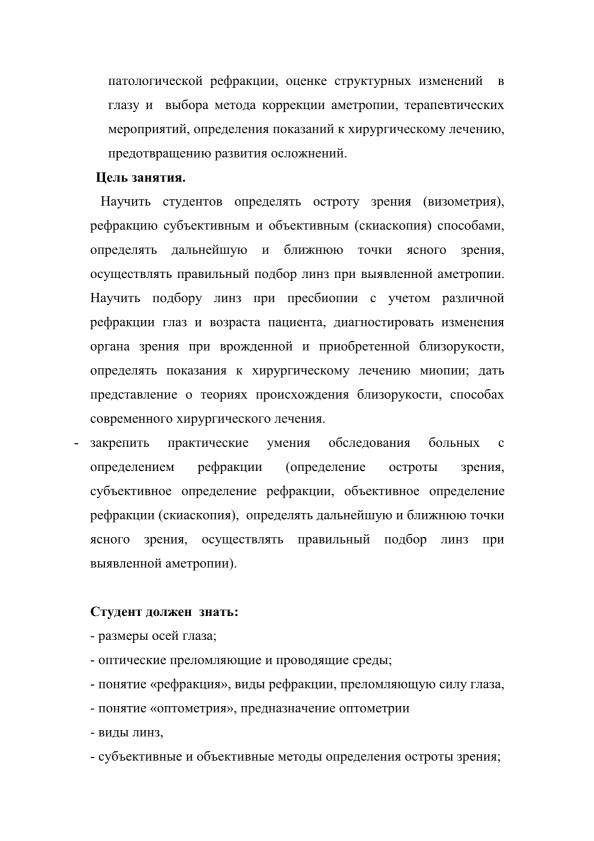 патологической рефракции, оценке структурных изменений в глазу и выбора метода коррекции аметропии, терапевтических мероприятий, определения показаний к хирургическому лечению, предотвращению развития осложнений.

Цель занятия.

Научить студентов определять остроту зрения (визометрия), рефракцию субъективным и объективным (скиаскопия) способами, определять дальнейшую и ближнюю точки ясного зрения, осуществлять правильный подбор линз при выявленной аметропии. Научить подбору линз при пресбиопии с учетом различной рефракции глаз и возраста пациента, диагностировать изменения органа зрения при врожденной и приобретенной близорукости, определять показания к хирургическому лечению миопии; дать представление о теориях происхождения близорукости, способах современного хирургического лечения.

- закрепить практические умения обследования больных с определением рефракции (определение остроты зрения, субъективное определение рефракции, объективное определение рефракции (скиаскопия), определять дальнейшую и ближнюю точки ясного зрения, осуществлять правильный подбор линз при выявленной аметропии).

Студент должен знать:
- размеры осей глаза;
- оптические преломляющие и проводящие среды;
- понятие «рефракция», виды рефракции, преломляющую силу глаза,
- понятие «оптометрия», предназначение оптометрии
- виды линз,
- субъективные и объективные методы определения остроты зрения;